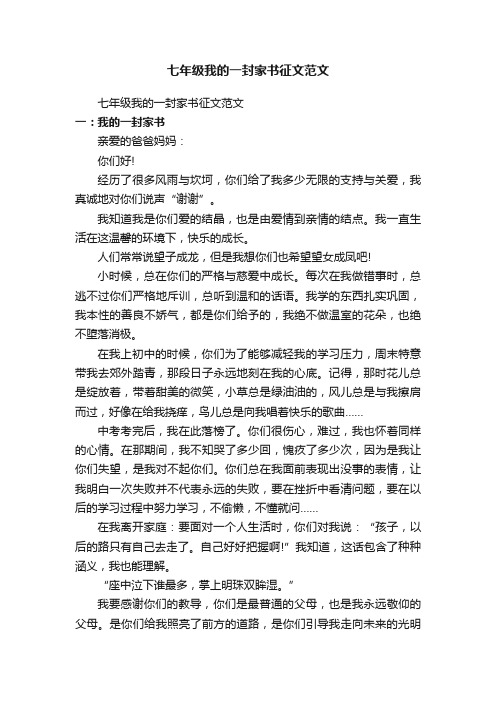 七年级我的一封家书征文范文

七年级我的一封家书征文范文

一：我的一封家书

亲爱的爸爸妈妈：

你们好!

经历了很多风雨与坎坷，你们给了我多少无限的支持与关爱，我真诚地对你们说声“谢谢”。

我知道我是你们爱的结晶，也是由爱情到亲情的结点。我一直生活在这温馨的环境下，快乐的成长。

人们常常说望子成龙，但是我想你们也希望望女成凤吧!

小时候，总在你们的严格与慈爱中成长。每次在我做错事时，总逃不过你们严格地斥训，总听到温和的话语。我学的东西扎实巩固，我本性的善良不娇气，都是你们给予的，我绝不做温室的花朵，也绝不堕落消极。

在我上初中的时候，你们为了能够减轻我的学习压力，周末特意带我去郊外踏青，那段日子永远地刻在我的心底。记得，那时花儿总是绽放着，带着甜美的微笑，小草总是绿油油的，风儿总是与我擦肩而过，好像在给我挠痒，鸟儿总是向我唱着快乐的歌曲……

中考考完后，我在此落榜了。你们很伤心，难过，我也怀着同样的心情。在那期间，我不知哭了多少回，愧疚了多少次，因为是我让你们失望，是我对不起你们。你们总在我面前表现出没事的表情，让我明白一次失败并不代表永远的失败，要在挫折中看清问题，要在以后的学习过程中努力学习，不偷懒，不懂就问……

在我离开家庭：要面对一个人生活时，你们对我说：“孩子，以后的路只有自己去走了。自己好好把握啊!”我知道，这话包含了种种涵义，我也能理解。

“座中泣下谁最多，掌上明珠双眸湿。”

我要感谢你们的教导，你们是最普通的父母，也是我永远敬仰的父母。是你们给我照亮了前方的道路，是你们引导我走向未来的光明